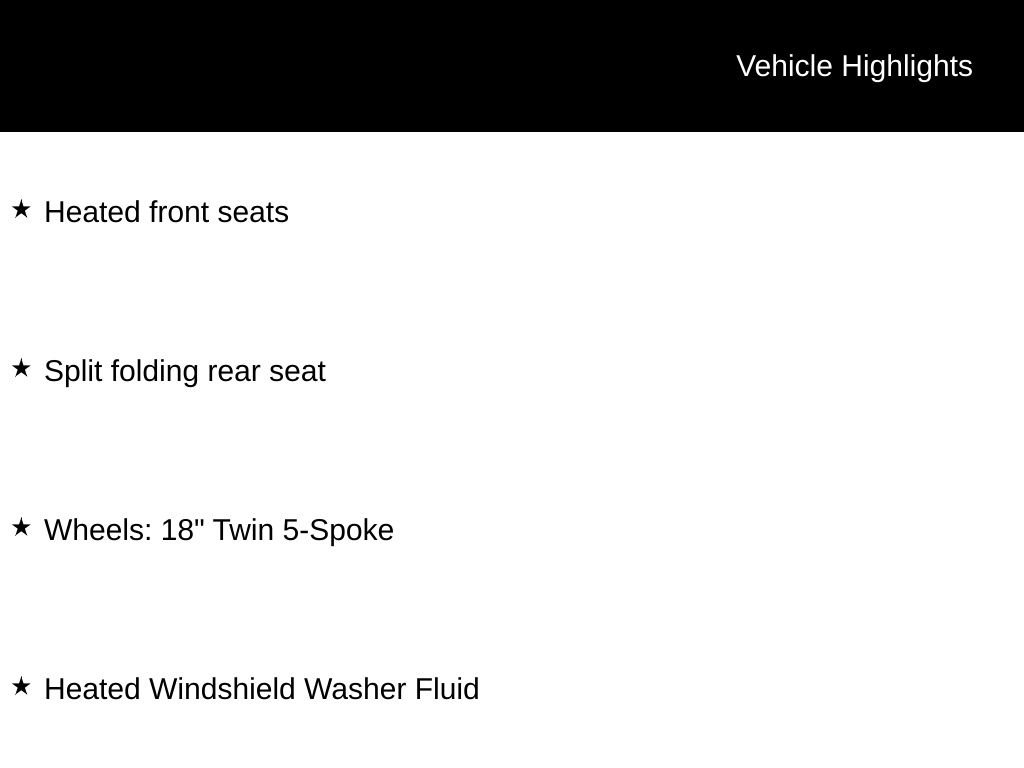 Vehicle Highlights

★ Heated front seats

★ Split folding rear seat

★ Wheels: 18" Twin 5-Spoke

★ Heated Windshield Washer Fluid